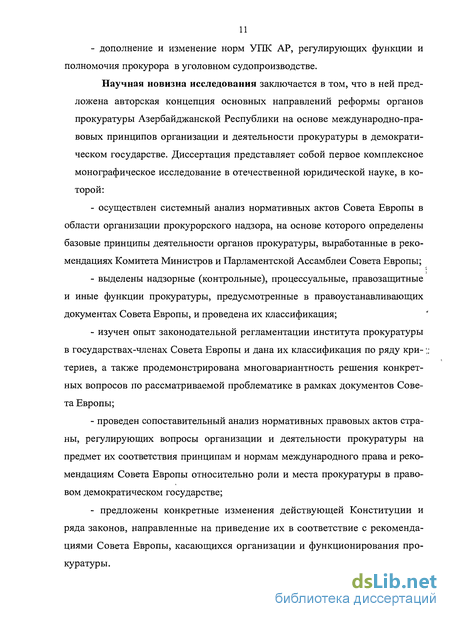 11

- дополнение и изменение норм УПК АР, регулирующих функции и полномочия прокурора в уголовном судопроизводстве.

Научная новизна исследования заключается в том, что в ней предложена авторская концепция основных направлений реформы органов прокуратуры Азербайджанской Республики на основе международно-правовых принципов организации и деятельности прокуратуры в демократическом государстве. Диссертация представляет собой первое комплексное монографическое исследование в отечественной юридической науке, в которой:

- осуществлен системный анализ нормативных актов Совета Европы в области организации прокурорского надзора, на основе которого определены базовые принципы деятельности органов прокуратуры, выработанные в рекомендациях Комитета Министров и Парламентской Ассамблеи Совета Европы;

- выделены надзорные (контрольные), процессуальные, правозащитные и иные функции прокуратуры, предусмотренные в правоустанавливающих документах Совета Европы, и проведена их классификация;

- изучен опыт законодательной регламентации института прокуратуры в государствах-членах Совета Европы и дана их классификация по ряду критериев, а также продемонстрирована многовариантность решения конкретных вопросов по рассматриваемой проблематике в рамках документов Совета Европы;

- проведен сопоставительный анализ нормативных правовых актов страны, регулирующих вопросы организации и деятельности прокуратуры на предмет их соответствия принципам и нормам международного права и рекомендациям Совета Европы относительно роли и места прокуратуры в правовом демократическом государстве;

- предложены конкретные изменения действующей Конституции и ряда законов, направленные на приведение их в соответствие с рекомендациями Совета Европы, касающихся организации и функционирования прокуратуры.

dsLib.net
библиотека диссертаций